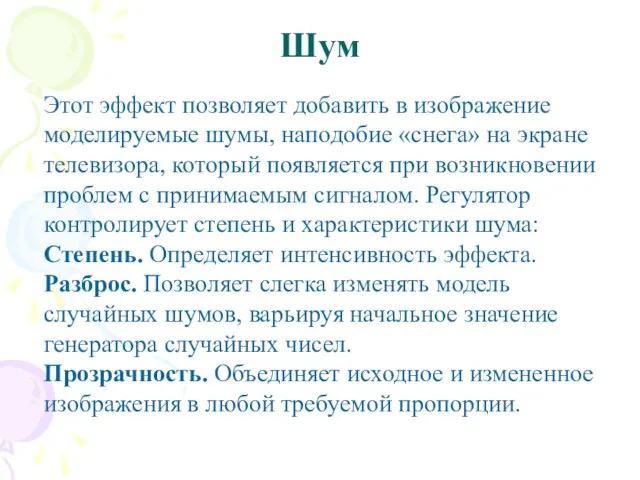 Шум

Этот эффект позволяет добавить в изображение моделируемые шумы, наподобие «снега» на экране телевизора, который появляется при возникновении проблем с принимаемым сигналом. Регулятор контролирует степень и характеристики шума:
Степень. Определяет интенсивность эффекта.
Разброс. Позволяет слегка изменять модель случайных шумов, варьируя начальное значение генератора случайных чисел.
Прозрачность. Объединяет исходное и измененное изображения в любой требуемой пропорции.